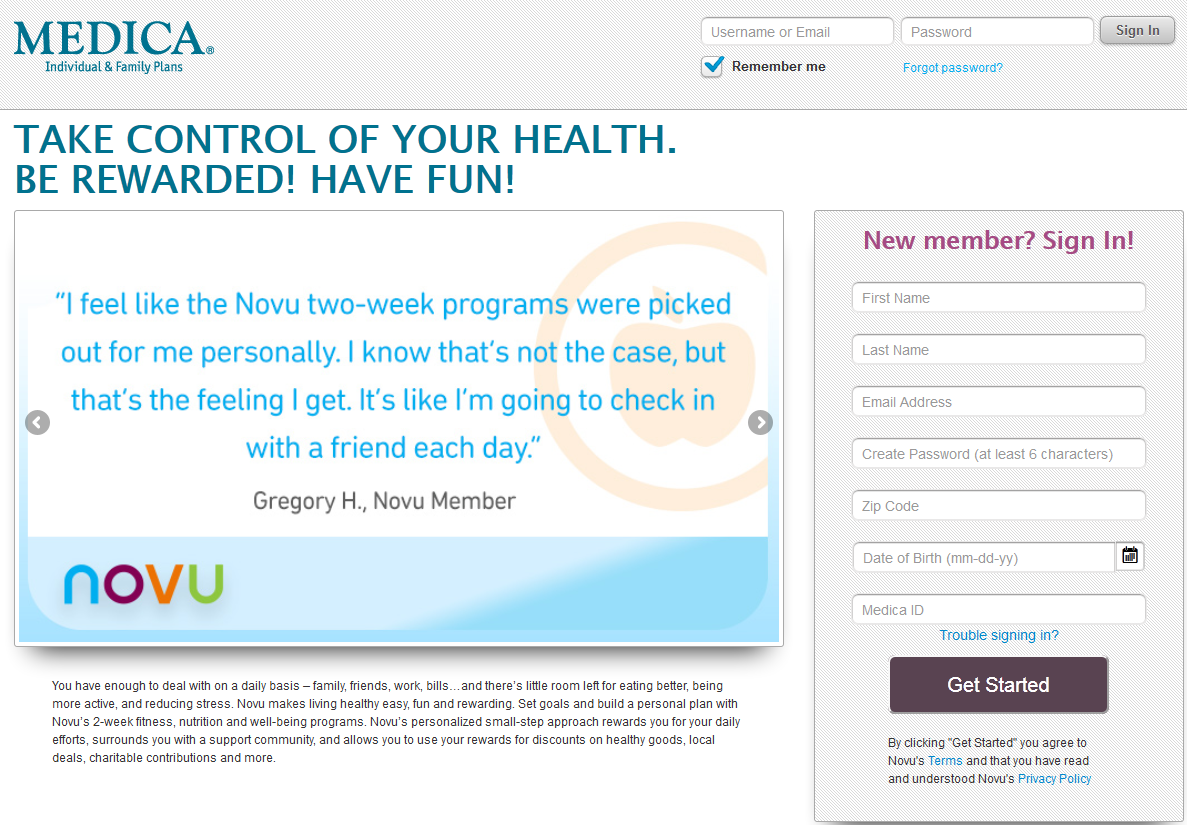 MEDICA®
Individual & Family Plans

Username or Email
Password
Sign In
Remember me
Forgot password?

TAKE CONTROL OF YOUR HEALTH.
BE REWARDED! HAVE FUN!

"I feel like the Novu two-week programs were picked out for me personally. I know that's not the case, but that's the feeling I get. It's like I'm going to check in with a friend each day."

Gregory H., Novu Member

novu

You have enough to deal with on a daily basis – family, friends, work, bills…and there's little room left for eating better, being more active, and reducing stress. Novu makes living healthy easy, fun and rewarding. Set goals and build a personal plan with Novu's 2-week fitness, nutrition and well-being programs. Novu's personalized small-step approach rewards you for your daily efforts, surrounds you with a support community, and allows you to use your rewards for discounts on healthy goods, local deals, charitable contributions and more.

New member? Sign In!

First Name
Last Name
Email Address
Create Password (at least 6 characters)
Zip Code
Date of Birth (mm-dd-yy)
Medica ID
Trouble signing in?
Get Started

By clicking "Get Started" you agree to Novu's Terms and that you have read and understood Novu's Privacy Policy